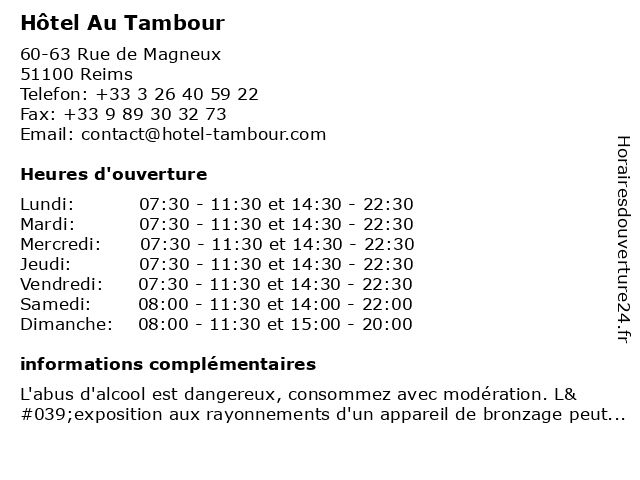 Hôtel Au Tambour

60-63 Rue de Magneux
51100 Reims
Telefon: +33 3 26 40 59 22
Fax: +33 9 89 30 32 73
Email: contact@hotel-tambour.com

Heures d'ouverture

| | |
|---|---|
| Lundi: | 07:30 - 11:30 et 14:30 - 22:30 |
| Mardi: | 07:30 - 11:30 et 14:30 - 22:30 |
| Mercredi: | 07:30 - 11:30 et 14:30 - 22:30 |
| Jeudi: | 07:30 - 11:30 et 14:30 - 22:30 |
| Vendredi: | 07:30 - 11:30 et 14:30 - 22:30 |
| Samedi: | 08:00 - 11:30 et 14:00 - 22:00 |
| Dimanche: | 08:00 - 11:30 et 15:00 - 20:00 |

informations complémentaires

L'abus d'alcool est dangereux, consommez avec modération. L&#039;exposition aux rayonnements d'un appareil de bronzage peut...

Horairesdouverture24.fr